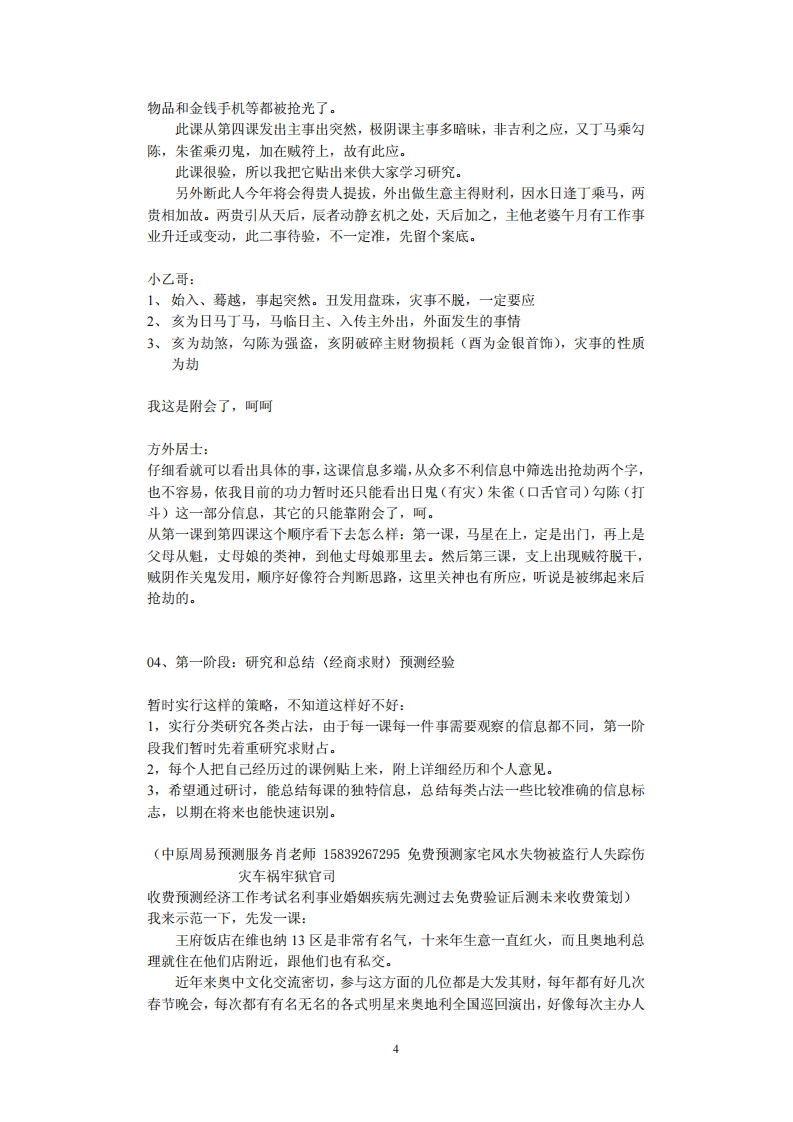 物品和金钱手机等都被抢光了。

此课从第四课发出主事出突然，极阴课主事多暗昧，非吉利之应，又丁马乘勾陈，朱雀乘刃鬼，加在贼符上，故有此应。

此课很验，所以我把它贴出来供大家学习研究。

另外断此人今年将会得贵人提拔，外出做生意主得财利，因水日逢丁乘马，两贵相加故。两贵引从天后，辰者动静玄机之处，天后加之，主他老婆午月有工作事业升迁或变动，此二事待验，不一定准，先留个案底。

小乙哥：
1、 始入、蓦越，事起突然。丑发用盘珠，灾事不脱，一定要应
2、 亥为日马丁马，马临日主、入传主外出，外面发生的事情
3、 亥为劫煞，勾陈为强盗，亥阴破碎主财物损耗（酉为金银首饰），灾事的性质为劫

我这是附会了，呵呵

方外居士：
仔细看就可以看出具体的事，这课信息多端，从众多不利信息中筛选出抢劫两个字，也不容易，依我目前的功力暂时还只能看出日鬼（有灾）朱雀（口舌官司）勾陈（打斗）这一部分信息，其它的只能靠附会了，呵。
从第一课到第四课这个顺序看下去怎么样：第一课，马星在上，定是出门，再上是父母从魁，丈母娘的类神，到他丈母娘那里去。然后第三课，支上出现贼符脱干，贼阴作关鬼发用，顺序好像符合判断思路，这里关神也有所应，听说是被绑起来后抢劫的。

04、第一阶段：研究和总结〈经商求财〉预测经验

暂时实行这样的策略，不知道这样好不好：
1，实行分类研究各类占法，由于每一课每一件事需要观察的信息都不同，第一阶段我们暂时先着重研究求财占。
2，每个人把自己经历过的课例贴上来，附上详细经历和个人意见。
3，希望通过研讨，能总结每课的独特信息，总结每类占法一些比较准确的信息标志，以期在将来也能快速识别。

（中原周易预测服务肖老师 15839267295 免费预测家宅风水失物被盗行人失踪伤灾车祸牢狱官司
收费预测经济工作考试名利事业婚姻疾病先测过去免费验证后测未来收费策划）
我来示范一下，先发一课：

王府饭店在维也纳 13 区是非常有名气，十来年生意一直红火，而且奥地利总理就住在他们店附近，跟他们也有私交。

近年来奥中文化交流密切，参与这方面的几位都是大发其财，每年都有好几次春节晚会，每次都有有名无名的各式明星来奥地利全国巡回演出，好像每次主办人

4